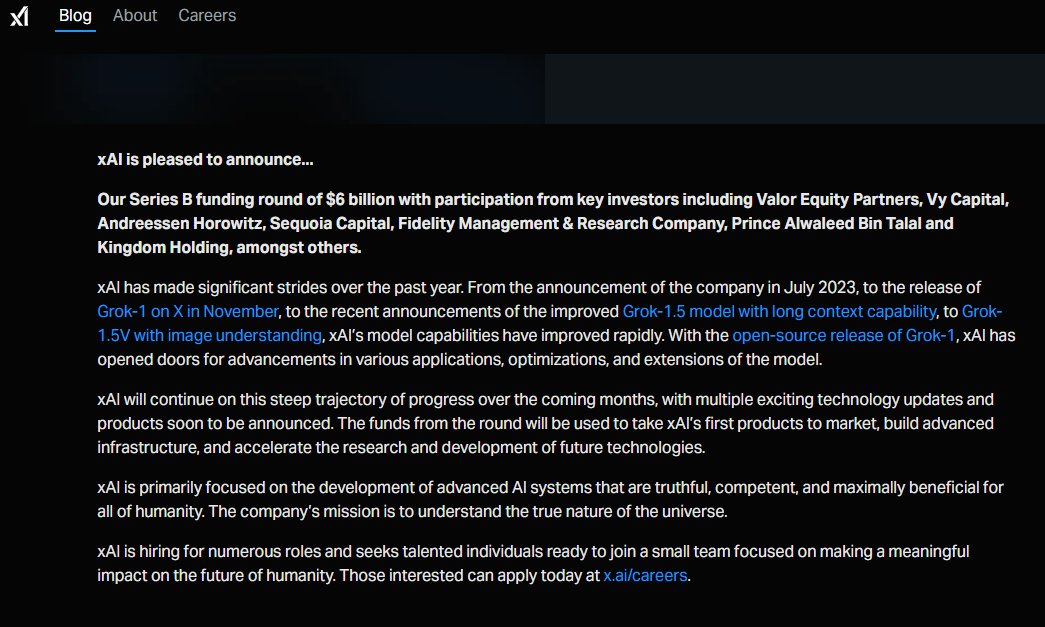 xI Blog About Careers

xAI is pleased to announce...

Our Series B funding round of $6 billion with participation from key investors including Valor Equity Partners, Vy Capital, Andreessen Horowitz, Sequoia Capital, Fidelity Management & Research Company, Prince Alwaleed Bin Talal and Kingdom Holding, amongst others.

xAI has made significant strides over the past year. From the announcement of the company in July 2023, to the release of Grok-1 on X in November, to the recent announcements of the improved Grok-1.5 model with long context capability, to Grok-1.5V with image understanding, xAI's model capabilities have improved rapidly. With the open-source release of Grok-1, xAI has opened doors for advancements in various applications, optimizations, and extensions of the model.

xAI will continue on this steep trajectory of progress over the coming months, with multiple exciting technology updates and products soon to be announced. The funds from the round will be used to take xAI's first products to market, build advanced infrastructure, and accelerate the research and development of future technologies.

xAI is primarily focused on the development of advanced AI systems that are truthful, competent, and maximally beneficial for all of humanity. The company's mission is to understand the true nature of the universe.

xAI is hiring for numerous roles and seeks talented individuals ready to join a small team focused on making a meaningful impact on the future of humanity. Those interested can apply today at x.ai/careers.